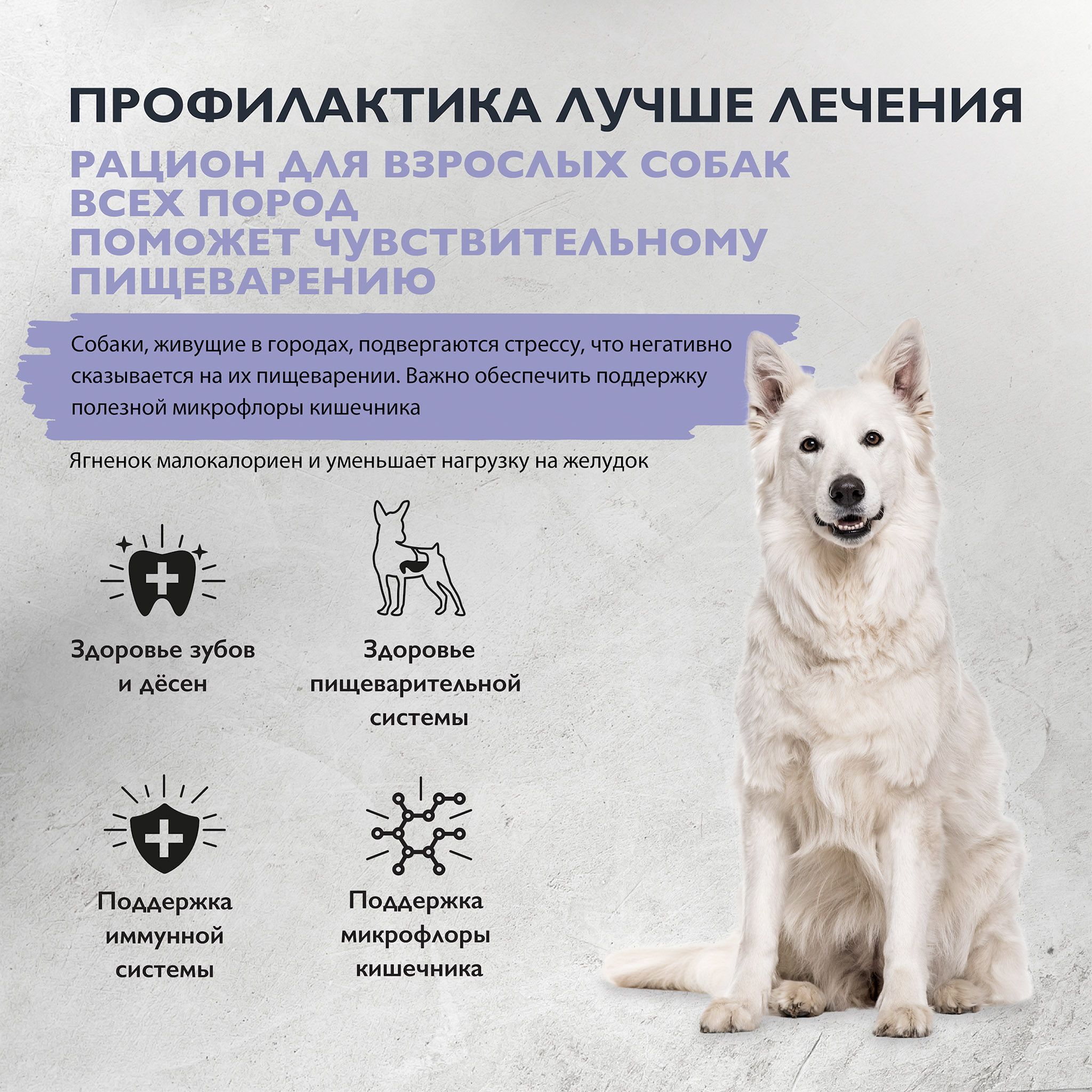 ПРОФИЛАКТИКА ЛУЧШЕ ЛЕЧЕНИЯ

РАЦИОН ДЛЯ ВЗРОСЛЫХ СОБАК ВСЕХ ПОРОД ПОМОЖЕТ ЧУВСТВИТЕЛЬНОМУ ПИЩЕВАРЕНИЮ

Собаки, живущие в городах, подвергаются стрессу, что негативно сказывается на их пищеварении. Важно обеспечить поддержку полезной микрофлоры кишечника

Ягненок малокалориен и уменьшает нагрузку на желудок

Здоровье зубов и дёсен

Здоровье пищеварительной системы

Поддержка иммунной системы

Поддержка микрофлоры кишечника